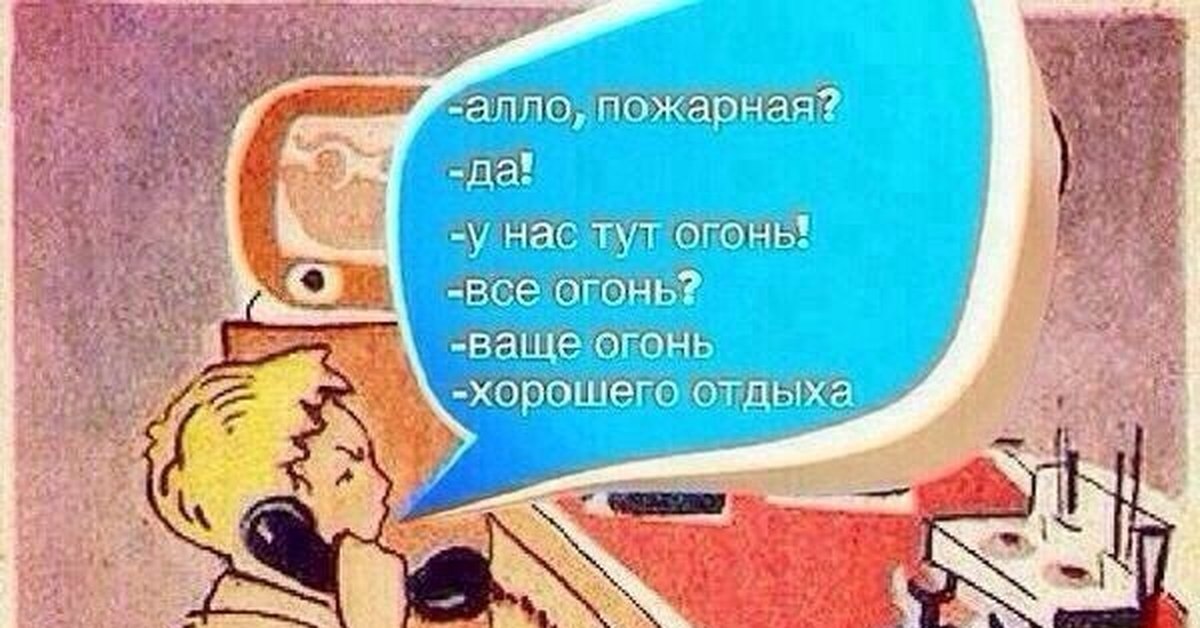 -алло, пожарная?
-да!
-у нас тут огонь!
-все огонь?
-ваще огонь
-хорошего отдыха